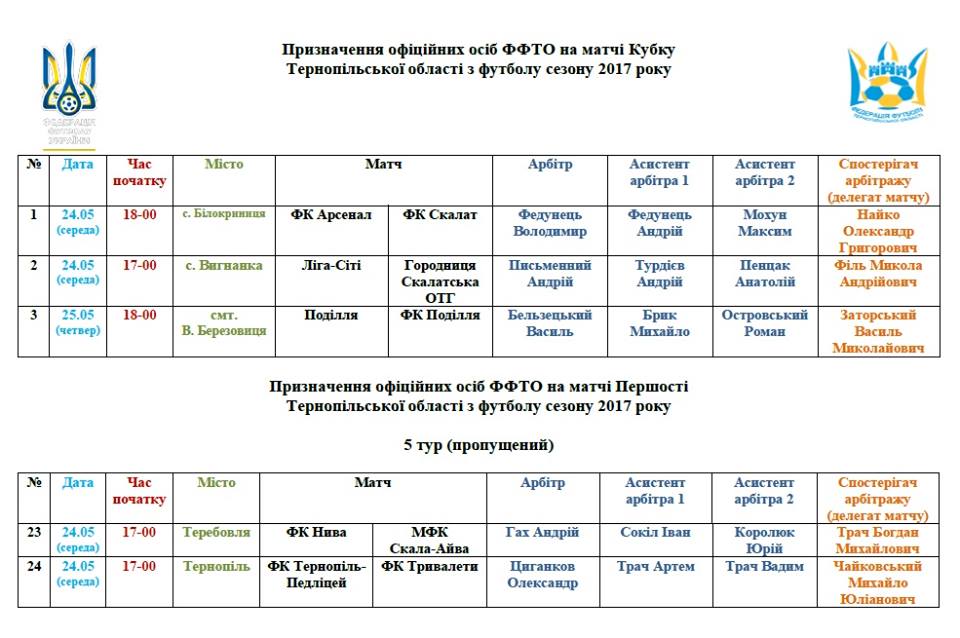 ФЕДЕРАЦІЯ ФУТБОЛУ УКРАЇНИ

Призначення офіційних осіб ФФТО на матчі Кубку Тернопільської області з футболу сезону 2017 року

ФЕДЕРАЦІЯ ФУТБОЛУ ТЕРНОПІЛЬСЬКОЇ ОБЛАСТІ

| № | Дата | Час початку | Місто | Матч | | Арбітр | Асистент арбітра 1 | Асистент арбітра 2 | Спостерігач арбітражу (делегат матчу) |
|---|---|---|---|---|---|---|---|---|---|
| 1 | 24.05 (середа) | 18-00 | с. Білокриниця | ФК Арсенал | ФК Скалат | Федунець Володимир | Федунець Андрій | Мохун Максим | Найко Олександр Григорович |
| 2 | 24.05 (середа) | 17-00 | с. Вигнанка | Ліга-Сіті | Городниця Скалатська ОТГ | Письменний Андрій | Турдієв Андрій | Пенцак Анатолій | Філь Микола Андрійович |
| 3 | 25.05 (четвер) | 18-00 | смт. В. Березовиця | Поділля | ФК Поділля | Бельзецький Василь | Брик Михайло | Островський Роман | Заторський Василь Миколайович |

Призначення офіційних осіб ФФТО на матчі Першості Тернопільської області з футболу сезону 2017 року

5 тур (пропущений)

| № | Дата | Час початку | Місто | Матч | | Арбітр | Асистент арбітра 1 | Асистент арбітра 2 | Спостерігач арбітражу (делегат матчу) |
|---|---|---|---|---|---|---|---|---|---|
| 23 | 24.05 (середа) | 17-00 | Теребовля | ФК Нива | МФК Скала-Айва | Гах Андрій | Сокіл Іван | Королюк Юрій | Трач Богдан Михайлович |
| 24 | 24.05 (середа) | 17-00 | Тернопіль | ФК Тернопіль-Педліцей | ФК Тривалети | Циганков Олександр | Трач Артем | Трач Вадим | Чайковський Михайло Юліанович |